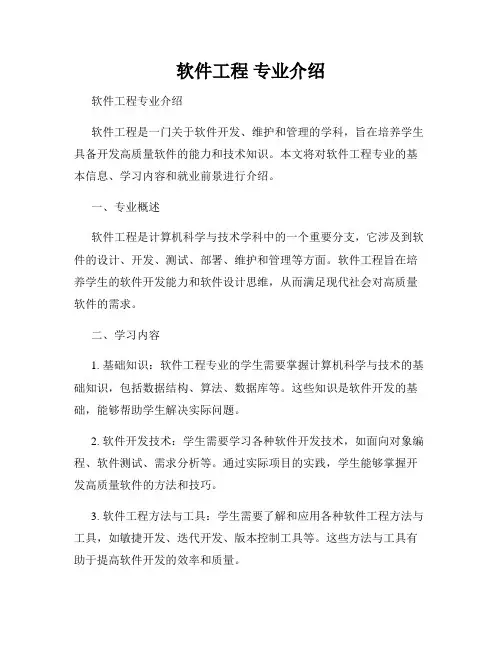 软件工程 专业介绍

软件工程专业介绍

软件工程是一门关于软件开发、维护和管理的学科，旨在培养学生具备开发高质量软件的能力和技术知识。本文将对软件工程专业的基本信息、学习内容和就业前景进行介绍。

一、专业概述

软件工程是计算机科学与技术学科中的一个重要分支，它涉及到软件的设计、开发、测试、部署、维护和管理等方面。软件工程旨在培养学生的软件开发能力和软件设计思维，从而满足现代社会对高质量软件的需求。

二、学习内容

1. 基础知识：软件工程专业的学生需要掌握计算机科学与技术的基础知识，包括数据结构、算法、数据库等。这些知识是软件开发的基础，能够帮助学生解决实际问题。

2. 软件开发技术：学生需要学习各种软件开发技术，如面向对象编程、软件测试、需求分析等。通过实际项目的实践，学生能够掌握开发高质量软件的方法和技巧。

3. 软件工程方法与工具：学生需要了解和应用各种软件工程方法与工具，如敏捷开发、迭代开发、版本控制工具等。这些方法与工具有助于提高软件开发的效率和质量。